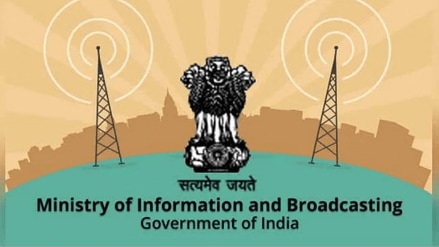 सत्यमेव जयते
Ministry of Information and Broadcasting
Government of India